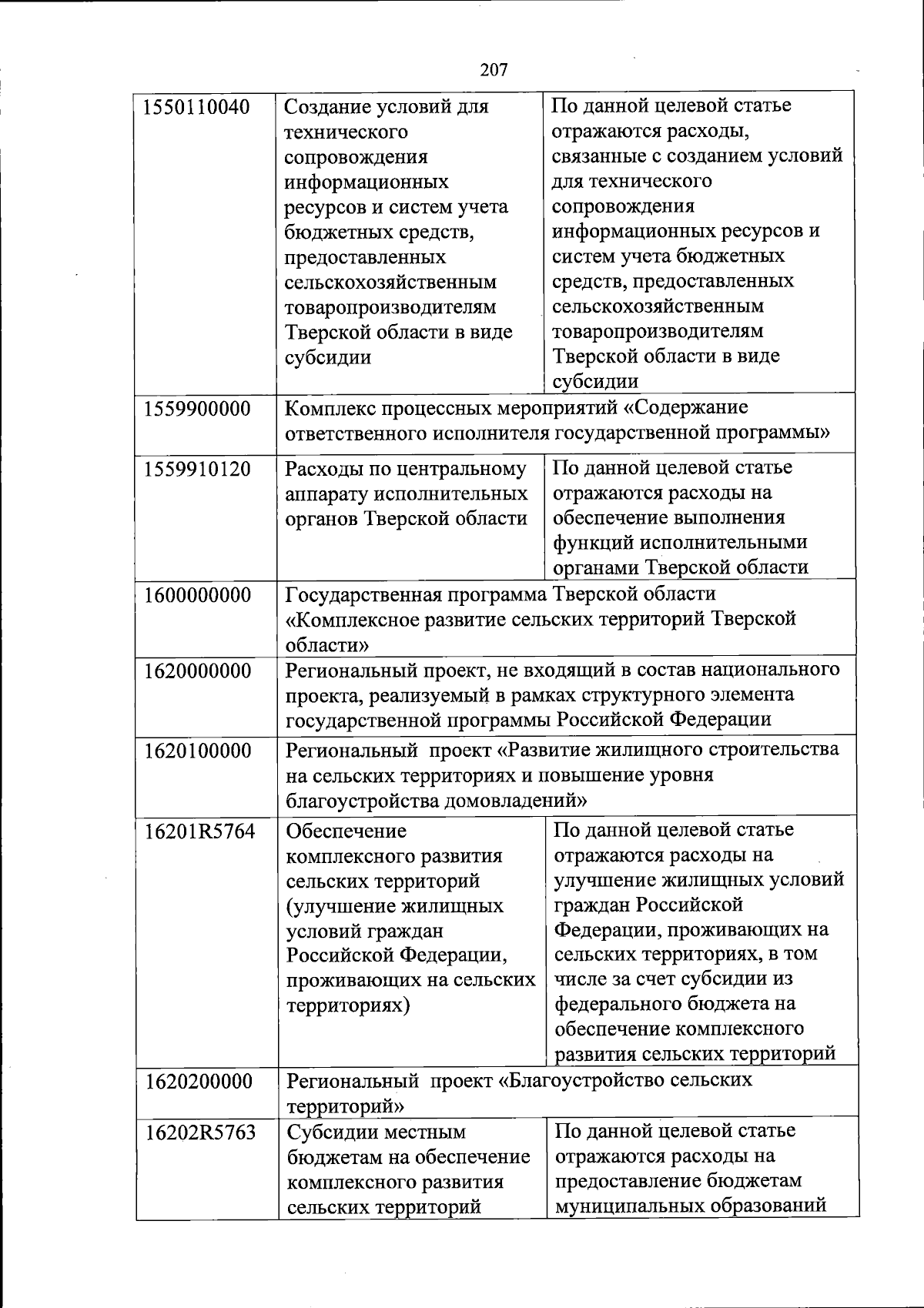 207

| | | |
|---|---|---|
| 1550110040 | Создание условий для технического сопровождения информационных ресурсов и систем учета бюджетных средств, предоставленных сельскохозяйственным товаропроизводителям Тверской области в виде субсидии | По данной целевой статье отражаются расходы, связанные с созданием условий для технического сопровождения информационных ресурсов и систем учета бюджетных средств, предоставленных сельскохозяйственным товаропроизводителям Тверской области в виде субсидии |
| 1559900000 | Комплекс процессных мероприятий «Содержание ответственного исполнителя государственной программы» | |
| 1559910120 | Расходы по центральному аппарату исполнительных органов Тверской области | По данной целевой статье отражаются расходы на обеспечение выполнения функций исполнительными органами Тверской области |
| 1600000000 | Государственная программа Тверской области «Комплексное развитие сельских территорий Тверской области» | |
| 1620000000 | Региональный проект, не входящий в состав национального проекта, реализуемый в рамках структурного элемента государственной программы Российской Федерации | |
| 1620100000 | Региональный проект «Развитие жилищного строительства на сельских территориях и повышение уровня благоустройства домовладений» | |
| 16201R5764 | Обеспечение комплексного развития сельских территорий (улучшение жилищных условий граждан Российской Федерации, проживающих на сельских территориях) | По данной целевой статье отражаются расходы на улучшение жилищных условий граждан Российской Федерации, проживающих на сельских территориях, в том числе за счет субсидии из федерального бюджета на обеспечение комплексного развития сельских территорий |
| 1620200000 | Региональный проект «Благоустройство сельских территорий» | |
| 16202R5763 | Субсидии местным бюджетам на обеспечение комплексного развития сельских территорий | По данной целевой статье отражаются расходы на предоставление бюджетам муниципальных образований |